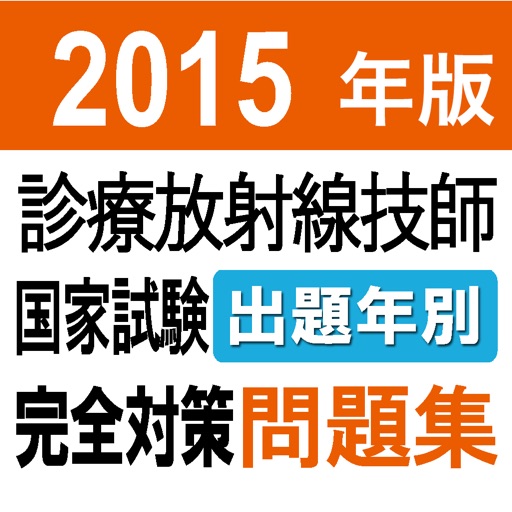 2015 年版

診療放射線技師

国家試験 出題年別

完全対策 問題集